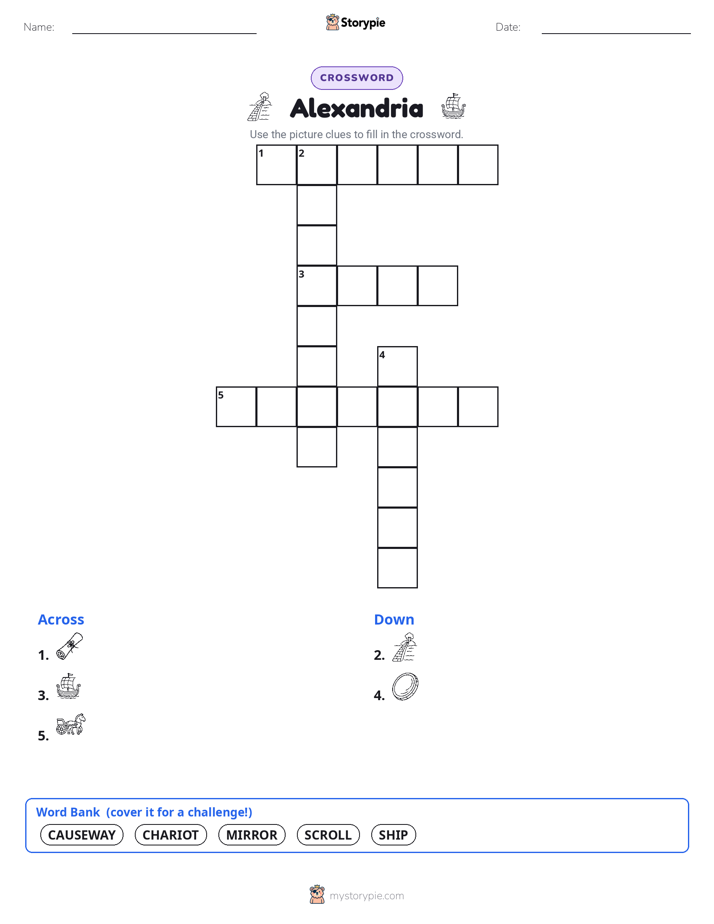 Name:

Storypie

Date:

CROSSWORD

Alexandria

Use the picture clues to fill in the crossword.

1 2

3

4

5

Across

1.

3.

5.

Down

2.

4.

Word Bank (cover it for a challenge!)

CAUSEWAY CHARIOT MIRROR SCROLL SHIP

mystorypie.com